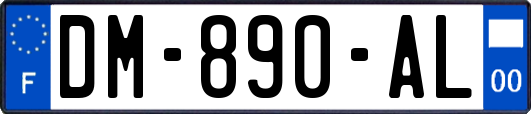 F

DM-890-AL

00